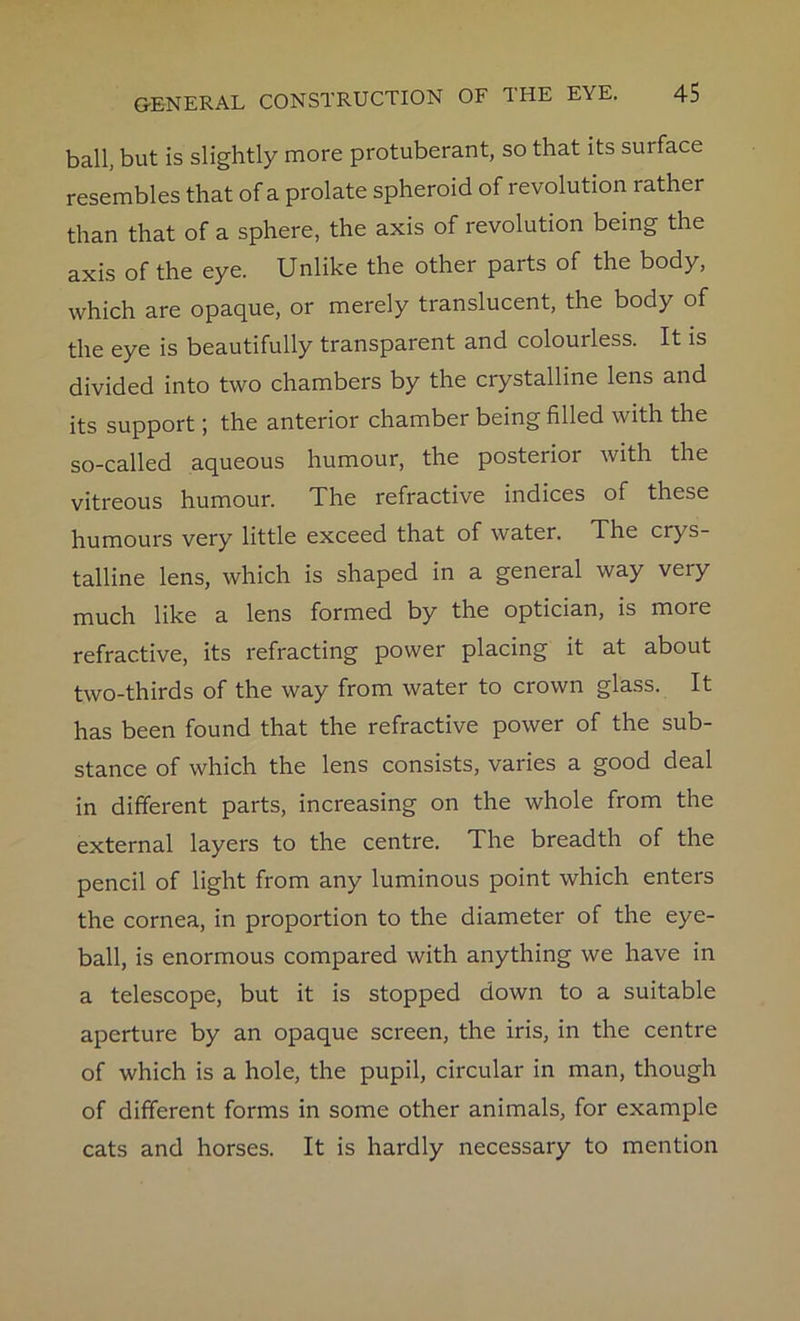 GENERAL CONSTRUCTION OF THE EYE. 45

ball, but is slightly more protuberant, so that its surface resembles that of a prolate spheroid of revolution rather than that of a sphere, the axis of revolution being the axis of the eye. Unlike the other parts of the body, which are opaque, or merely translucent, the body of the eye is beautifully transparent and colourless. It is divided into two chambers by the crystalline lens and its support; the anterior chamber being filled with the so-called aqueous humour, the posterior with the vitreous humour. The refractive indices of these humours very little exceed that of water. The crystalline lens, which is shaped in a general way very much like a lens formed by the optician, is more refractive, its refracting power placing it at about two-thirds of the way from water to crown glass. It has been found that the refractive power of the substance of which the lens consists, varies a good deal in different parts, increasing on the whole from the external layers to the centre. The breadth of the pencil of light from any luminous point which enters the cornea, in proportion to the diameter of the eyeball, is enormous compared with anything we have in a telescope, but it is stopped down to a suitable aperture by an opaque screen, the iris, in the centre of which is a hole, the pupil, circular in man, though of different forms in some other animals, for example cats and horses. It is hardly necessary to mention